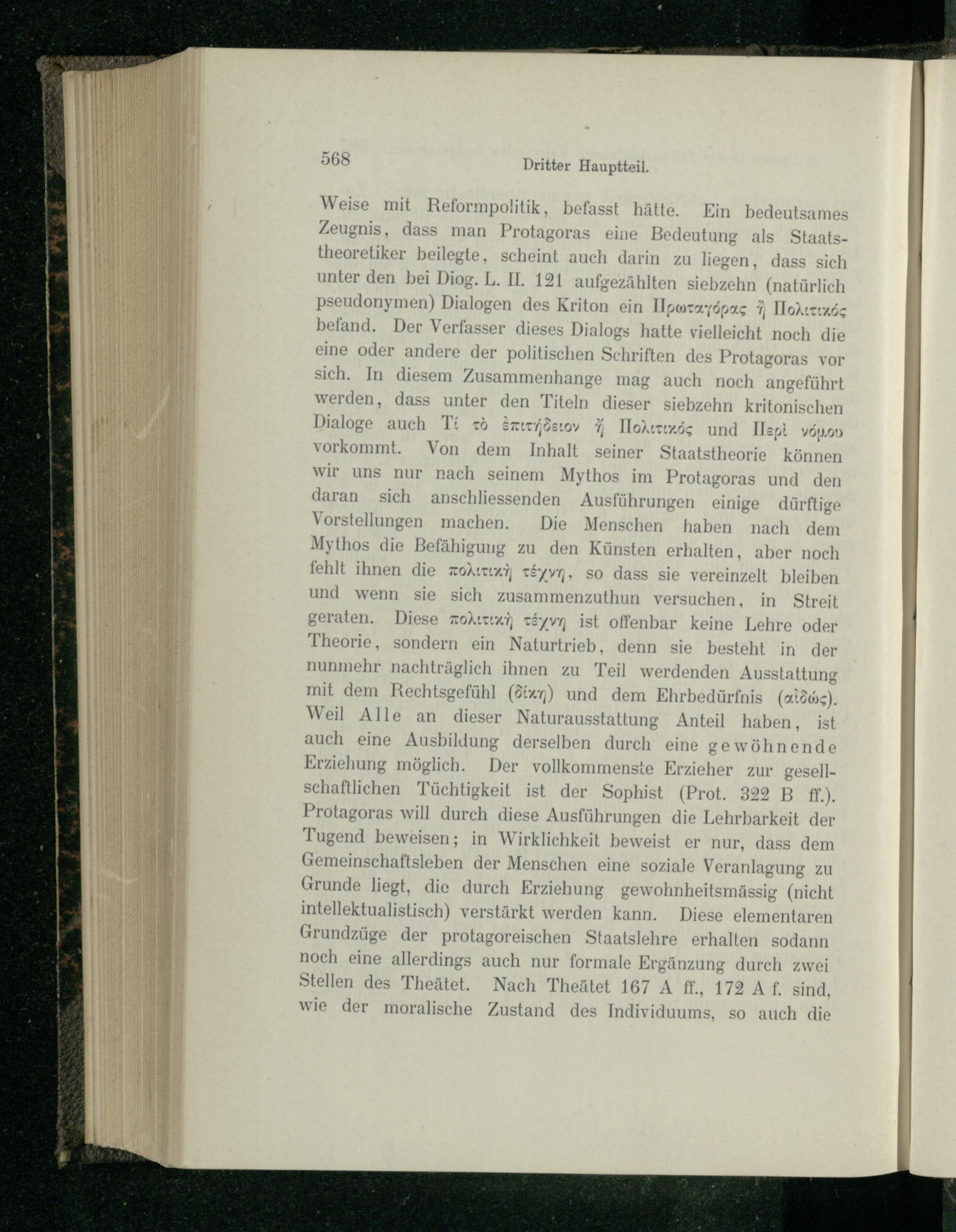 568 Dritter Hauptteil.

Weise mit Reformpolitik, befasst hätte. Ein bedeutsames Zeugnis, dass man Protagoras eine Bedeutung als Staatstheoretiker beilegte, scheint auch darin zu liegen, dass sich unter den bei Diog. L. II. 121 aufgezählten siebzehn (natürlich pseudonymen) Dialogen des Kriton ein Πρωταγόρας ἢ Πολιτικός befand. Der Verfasser dieses Dialogs hatte vielleicht noch die eine oder andere der politischen Schriften des Protagoras vor sich. In diesem Zusammenhange mag auch noch angeführt werden, dass unter den Titeln dieser siebzehn kritonischen Dialoge auch Τί τὸ ἐπιτήδειον ἢ Πολιτικός und Περὶ νόμου vorkommt. Von dem Inhalt seiner Staatstheorie können wir uns nur nach seinem Mythos im Protagoras und den daran sich anschliessenden Ausführungen einige dürftige Vorstellungen machen. Die Menschen haben nach dem Mythos die Befähigung zu den Künsten erhalten, aber noch fehlt ihnen die πολιτικὴ τέχνη, so dass sie vereinzelt bleiben und wenn sie sich zusammenzuthun versuchen, in Streit geraten. Diese πολιτικὴ τέχνη ist offenbar keine Lehre oder Theorie, sondern ein Naturtrieb, denn sie besteht in der nunmehr nachträglich ihnen zu Teil werdenden Ausstattung mit dem Rechtsgefühl (δίκη) und dem Ehrbedürfnis (αἰδώς). Weil Alle an dieser Naturausstattung Anteil haben, ist auch eine Ausbildung derselben durch eine gewöhnende Erziehung möglich. Der vollkommenste Erzieher zur gesellschaftlichen Tüchtigkeit ist der Sophist (Prot. 322 B ff.). Protagoras will durch diese Ausführungen die Lehrbarkeit der Tugend beweisen; in Wirklichkeit beweist er nur, dass dem Gemeinschaftsleben der Menschen eine soziale Veranlagung zu Grunde liegt, die durch Erziehung gewohnheitsmässig (nicht intellektualistisch) verstärkt werden kann. Diese elementaren Grundzüge der protagoreischen Staatslehre erhalten sodann noch eine allerdings auch nur formale Ergänzung durch zwei Stellen des Theätet. Nach Theätet 167 A ff., 172 A f. sind, wie der moralische Zustand des Individuums, so auch die